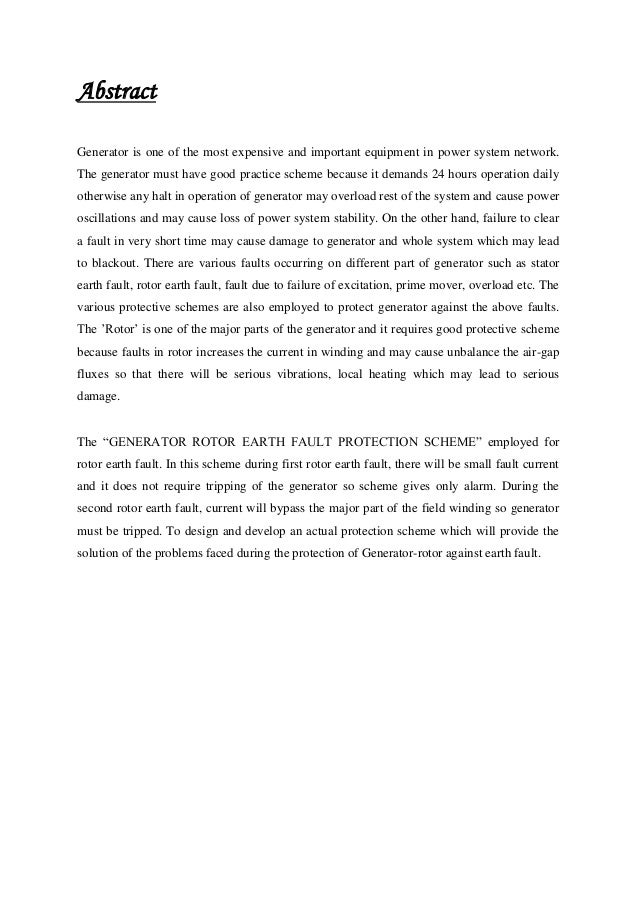 Abstract

Generator is one of the most expensive and important equipment in power system network. The generator must have good practice scheme because it demands 24 hours operation daily otherwise any halt in operation of generator may overload rest of the system and cause power oscillations and may cause loss of power system stability. On the other hand, failure to clear a fault in very short time may cause damage to generator and whole system which may lead to blackout. There are various faults occurring on different part of generator such as stator earth fault, rotor earth fault, fault due to failure of excitation, prime mover, overload etc. The various protective schemes are also employed to protect generator against the above faults. The 'Rotor' is one of the major parts of the generator and it requires good protective scheme because faults in rotor increases the current in winding and may cause unbalance the air-gap fluxes so that there will be serious vibrations, local heating which may lead to serious damage.

The "GENERATOR ROTOR EARTH FAULT PROTECTION SCHEME" employed for rotor earth fault. In this scheme during first rotor earth fault, there will be small fault current and it does not require tripping of the generator so scheme gives only alarm. During the second rotor earth fault, current will bypass the major part of the field winding so generator must be tripped. To design and develop an actual protection scheme which will provide the solution of the problems faced during the protection of Generator-rotor against earth fault.